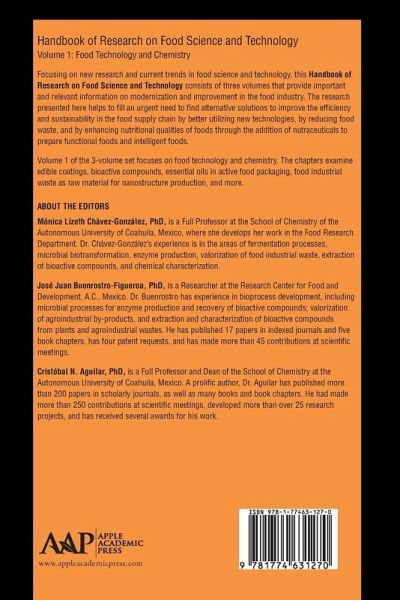 Handbook of Research on Food Science and Technology
Volume 1: Food Technology and Chemistry

Focusing on new research and current trends in food science and technology, this Handbook of Research on Food Science and Technology consists of three volumes that provide important and relevant information on modernization and improvement in the food industry. The research presented here helps to fill an urgent need to find alternative solutions to improve the efficiency and sustainability in the food supply chain by better utilizing new technologies, by reducing food waste, and by enhancing nutritional qualities of foods through the addition of nutraceuticals to prepare functional foods and intelligent foods.

Volume 1 of the 3-volume set focuses on food technology and chemistry. The chapters examine edible coatings, bioactive compounds, essential oils in active food packaging, food industrial waste as raw material for nanostructure production, and more.

ABOUT THE EDITORS

Mónica Lizeth Chávez-González, PhD, is a Full Professor at the School of Chemistry of the Autonomous University of Coahuila, Mexico, where she develops her work in the Food Research Department. Dr. Chávez-González's experience is in the areas of fermentation processes, microbial biotransformation, enzyme production, valorization of food industrial waste, extraction of bioactive compounds, and chemical characterization.

José Juan Buenrostro-Figueroa, PhD, is a Researcher at the Research Center for Food and Development, A.C., Mexico. Dr. Buenrostro has experience in bioprocess development, including microbial processes for enzyme production and recovery of bioactive compounds; valorization of agroindustrial by-products, and extraction and characterization of bioactive compounds from plants and agroindustrial wastes. He has published 17 papers in indexed journals and five book chapters, has four patent requests, and has made more than 45 contributions at scientific meetings.

Cristóbal N. Aguilar, PhD, is a Full Professor and Dean of the School of Chemistry at the Autonomous University of Coahuila, Mexico. A prolific author, Dr. Aguilar has published more than 200 papers in scholarly journals, as well as many books and book chapters. He had made more than 250 contributions at scientific meetings, developed more than over 25 research projects, and has received several awards for his work.

AAP APPLE ACADEMIC PRESS
www.appleacademicpress.com

ISBN 978-1-77463-127-0
9 781774 631270